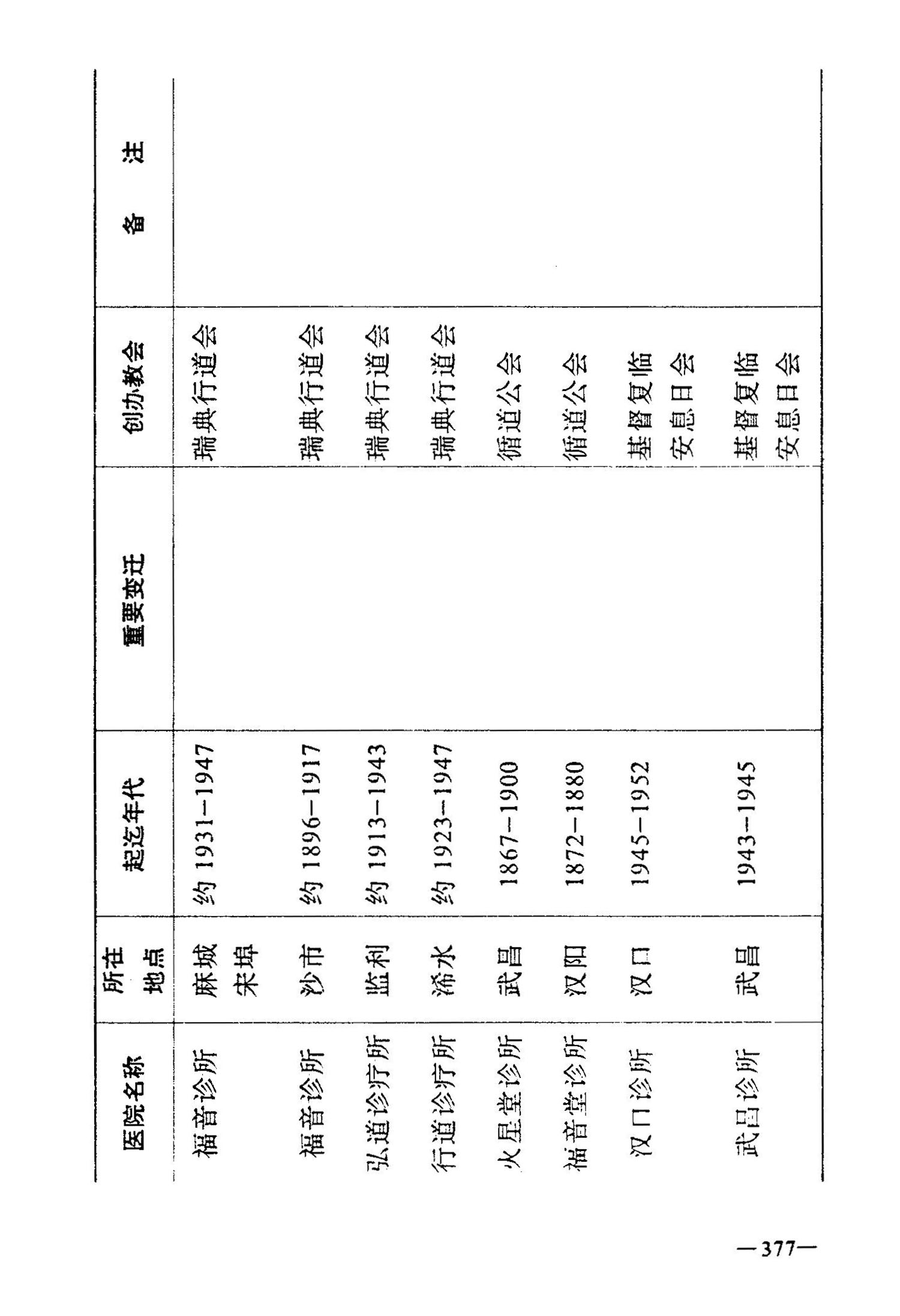 | 医院名称 | 所在地点 | 起迄年代 | 重要变迁 | 创办教会 | 备注 |
|---|---|---|---|---|---|
| 福音诊所 | 麻城宋埠 | 约 1931—1947 | | 瑞典行道会 | |
| 福音诊所 | 沙市 | 约 1896—1917 | | 瑞典行道会 | |
| 弘道诊疗所 | 监利 | 约 1913—1943 | | 瑞典行道会 | |
| 行道诊疗所 | 浠水 | 约 1923—1947 | | 瑞典行道会 | |
| 火星堂诊所 | 武昌 | 1867—1900 | | 循道公会 | |
| 福音堂诊所 | 汉阳 | 1872—1880 | | 循道公会 | |
| 汉口诊所 | 汉口 | 1945—1952 | | 基督复临安息日会 | |
| 武昌诊所 | 武昌 | 1943—1945 | | 基督复临安息日会 | |

—377—